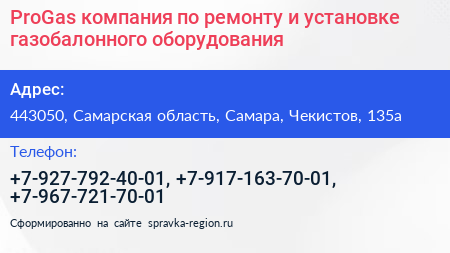 ProGas компания по ремонту и установке газобалонного оборудования

Адрес:

443050, Самарская область, Самара, Чекистов, 135а

Телефон:

+7-927-792-40-01, +7-917-163-70-01, +7-967-721-70-01

Сформированно на сайте spravka-region.ru